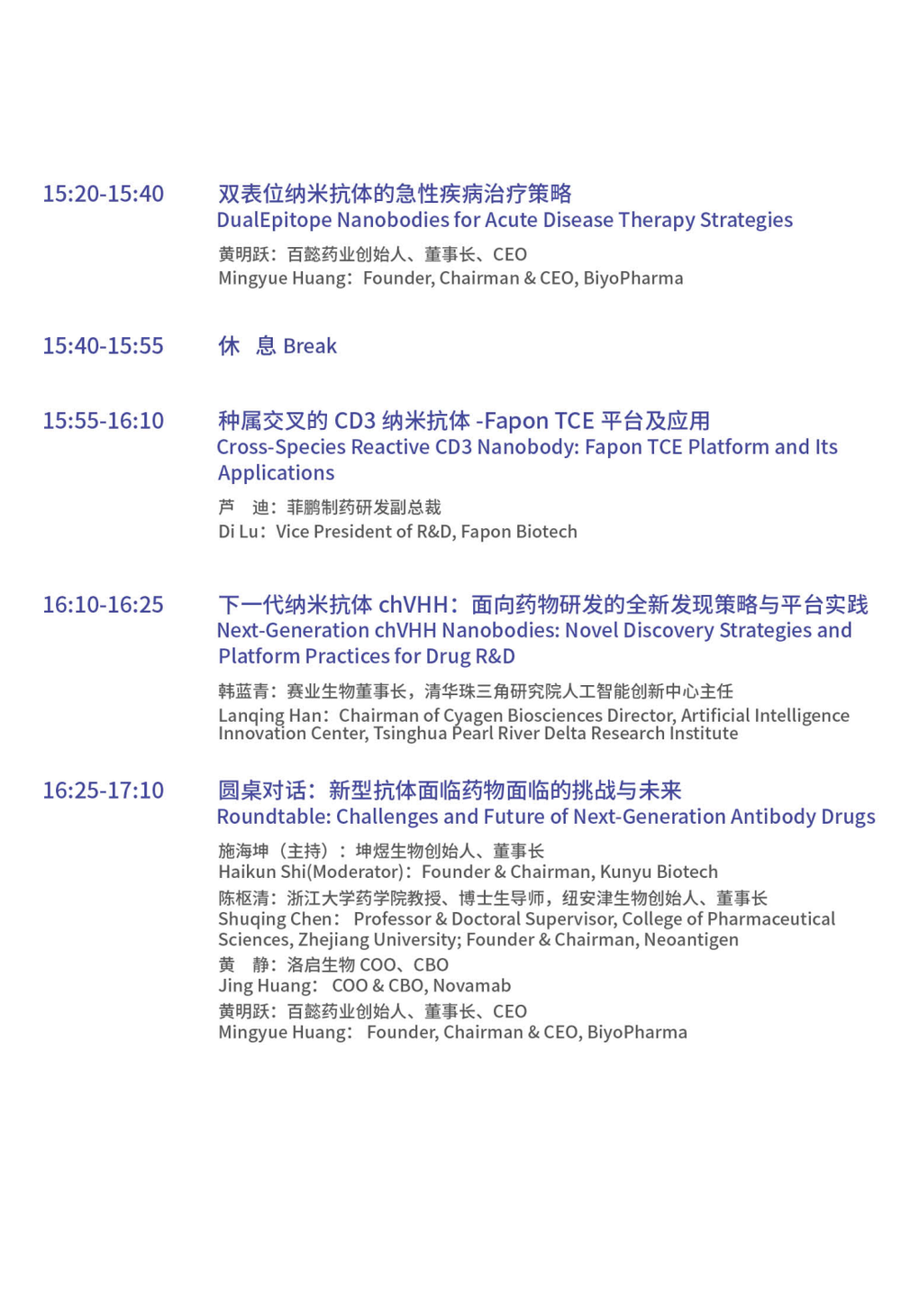 15:20-15:40

双表位纳米抗体的急性疾病治疗策略
DualEpitope Nanobodies for Acute Disease Therapy Strategies

黄明跃：百懿药业创始人、董事长、CEO
Mingyue Huang：Founder, Chairman & CEO, BiyoPharma

15:40-15:55

休　息 Break

15:55-16:10

种属交叉的 CD3 纳米抗体 -Fapon TCE 平台及应用
Cross-Species Reactive CD3 Nanobody: Fapon TCE Platform and Its Applications

芦　迪：菲鹏制药研发副总裁
Di Lu：Vice President of R&D, Fapon Biotech

16:10-16:25

下一代纳米抗体 chVHH：面向药物研发的全新发现策略与平台实践
Next-Generation chVHH Nanobodies: Novel Discovery Strategies and Platform Practices for Drug R&D

韩蓝青：赛业生物董事长，清华珠三角研究院人工智能创新中心主任
Lanqing Han：Chairman of Cyagen Biosciences Director, Artificial Intelligence Innovation Center, Tsinghua Pearl River Delta Research Institute

16:25-17:10

圆桌对话：新型抗体面临药物面临的挑战与未来
Roundtable: Challenges and Future of Next-Generation Antibody Drugs

施海坤（主持）：坤煜生物创始人、董事长
Haikun Shi(Moderator)：Founder & Chairman, Kunyu Biotech
陈枢清：浙江大学药学院教授、博士生导师，纽安津生物创始人、董事长
Shuqing Chen： Professor & Doctoral Supervisor, College of Pharmaceutical Sciences, Zhejiang University; Founder & Chairman, Neoantigen
黄　静：洛启生物 COO、CBO
Jing Huang： COO & CBO, Novamab
黄明跃：百懿药业创始人、董事长、CEO
Mingyue Huang： Founder, Chairman & CEO, BiyoPharma